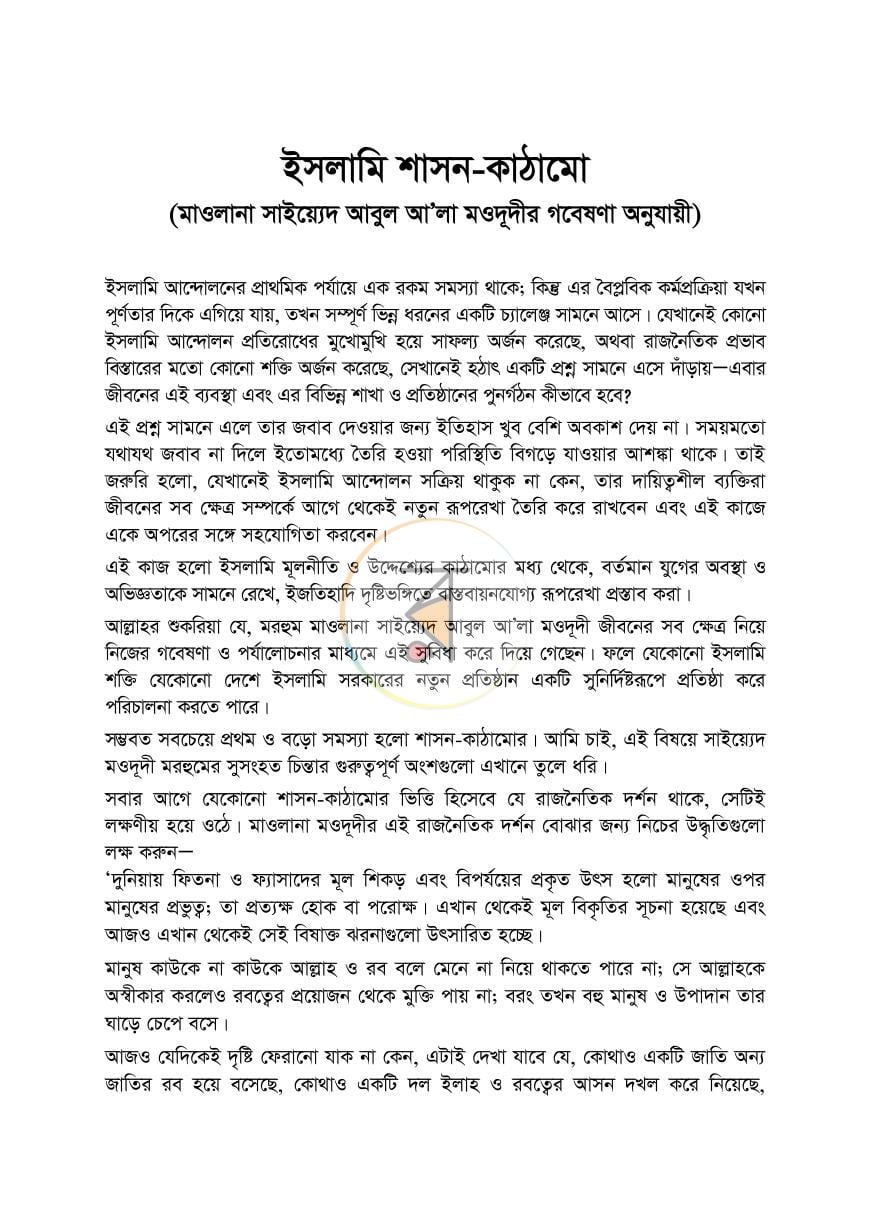 ইসলামি শাসন-কাঠামো
(মাওলানা সাইয়্যেদ আবুল আ'লা মওদূদীর গবেষণা অনুযায়ী)

ইসলামি আন্দোলনের প্রাথমিক পর্যায়ে এক রকম সমস্যা থাকে; কিন্তু এর বৈপ্লবিক কর্মপ্রক্রিয়া যখন পূর্ণতার দিকে এগিয়ে যায়, তখন সম্পূর্ণ ভিন্ন ধরনের একটি চ্যালেঞ্জ সামনে আসে। যেখানেই কোনো ইসলামি আন্দোলন প্রতিরোধের মুখোমুখি হয়ে সাফল্য অর্জন করেছে, অথবা রাজনৈতিক প্রভাব বিস্তারের মতো কোনো শক্তি অর্জন করেছে, সেখানেই হঠাৎ একটি প্রশ্ন সামনে এসে দাঁড়ায়—এবার জীবনের এই ব্যবস্থা এবং এর বিভিন্ন শাখা ও প্রতিষ্ঠানের পুনর্গঠন কীভাবে হবে?

এই প্রশ্ন সামনে এলে তার জবাব দেওয়ার জন্য ইতিহাস খুব বেশি অবকাশ দেয় না। সময়মতো যথাযথ জবাব না দিলে ইতোমধ্যে তৈরি হওয়া পরিস্থিতি বিগড়ে যাওয়ার আশঙ্কা থাকে। তাই জরুরি হলো, যেখানেই ইসলামি আন্দোলন সক্রিয় থাকুক না কেন, তার দায়িত্বশীল ব্যক্তিরা জীবনের সব ক্ষেত্র সম্পর্কে আগে থেকেই নতুন রূপরেখা তৈরি করে রাখবেন এবং এই কাজে একে অপরের সঙ্গে সহযোগিতা করবেন।

এই কাজ হলো ইসলামি মূলনীতি ও উদ্দেশ্যের কাঠামোর মধ্য থেকে, বর্তমান যুগের অবস্থা ও অভিজ্ঞতাকে সামনে রেখে, ইজতিহাদি দৃষ্টিভঙ্গিতে বাস্তবায়নযোগ্য রূপরেখা প্রস্তাব করা।

আল্লাহর শুকরিয়া যে, মরহুম মাওলানা সাইয়্যেদ আবুল আ'লা মওদূদী জীবনের সব ক্ষেত্র নিয়ে নিজের গবেষণা ও পর্যালোচনার মাধ্যমে এই সুবিধা করে দিয়ে গেছেন। ফলে যেকোনো ইসলামি শক্তি যেকোনো দেশে ইসলামি সরকারের নতুন প্রতিষ্ঠান একটি সুনির্দিষ্টরূপে প্রতিষ্ঠা করে পরিচালনা করতে পারে।

সম্ভবত সবচেয়ে প্রথম ও বড়ো সমস্যা হলো শাসন-কাঠামোর। আমি চাই, এই বিষয়ে সাইয়্যেদ মওদূদী মরহুমের সুসংহত চিন্তার গুরুত্বপূর্ণ অংশগুলো এখানে তুলে ধরি।

সবার আগে যেকোনো শাসন-কাঠামোর ভিত্তি হিসেবে যে রাজনৈতিক দর্শন থাকে, সেটিই লক্ষণীয় হয়ে ওঠে। মাওলানা মওদূদীর এই রাজনৈতিক দর্শন বোঝার জন্য নিচের উদ্ধৃতিগুলো লক্ষ করুন—

'দুনিয়ায় ফিতনা ও ফ্যাসাদের মূল শিকড় এবং বিপর্যয়ের প্রকৃত উৎস হলো মানুষের ওপর মানুষের প্রভুত্ব; তা প্রত্যক্ষ হোক বা পরোক্ষ। এখান থেকেই মূল বিকৃতির সূচনা হয়েছে এবং আজও এখান থেকেই সেই বিষাক্ত ঝরনাগুলো উৎসারিত হচ্ছে।

মানুষ কাউকে না কাউকে আল্লাহ ও রব বলে মেনে না নিয়ে থাকতে পারে না; সে আল্লাহকে অস্বীকার করলেও রবত্বের প্রয়োজন থেকে মুক্তি পায় না; বরং তখন বহু মানুষ ও উপাদান তার ঘাড়ে চেপে বসে।

আজও যেদিকেই দৃষ্টি ফেরানো যাক না কেন, এটাই দেখা যাবে যে, কোথাও একটি জাতি অন্য জাতির রব হয়ে বসেছে, কোথাও একটি দল ইলাহ ও রবত্বের আসন দখল করে নিয়েছে,